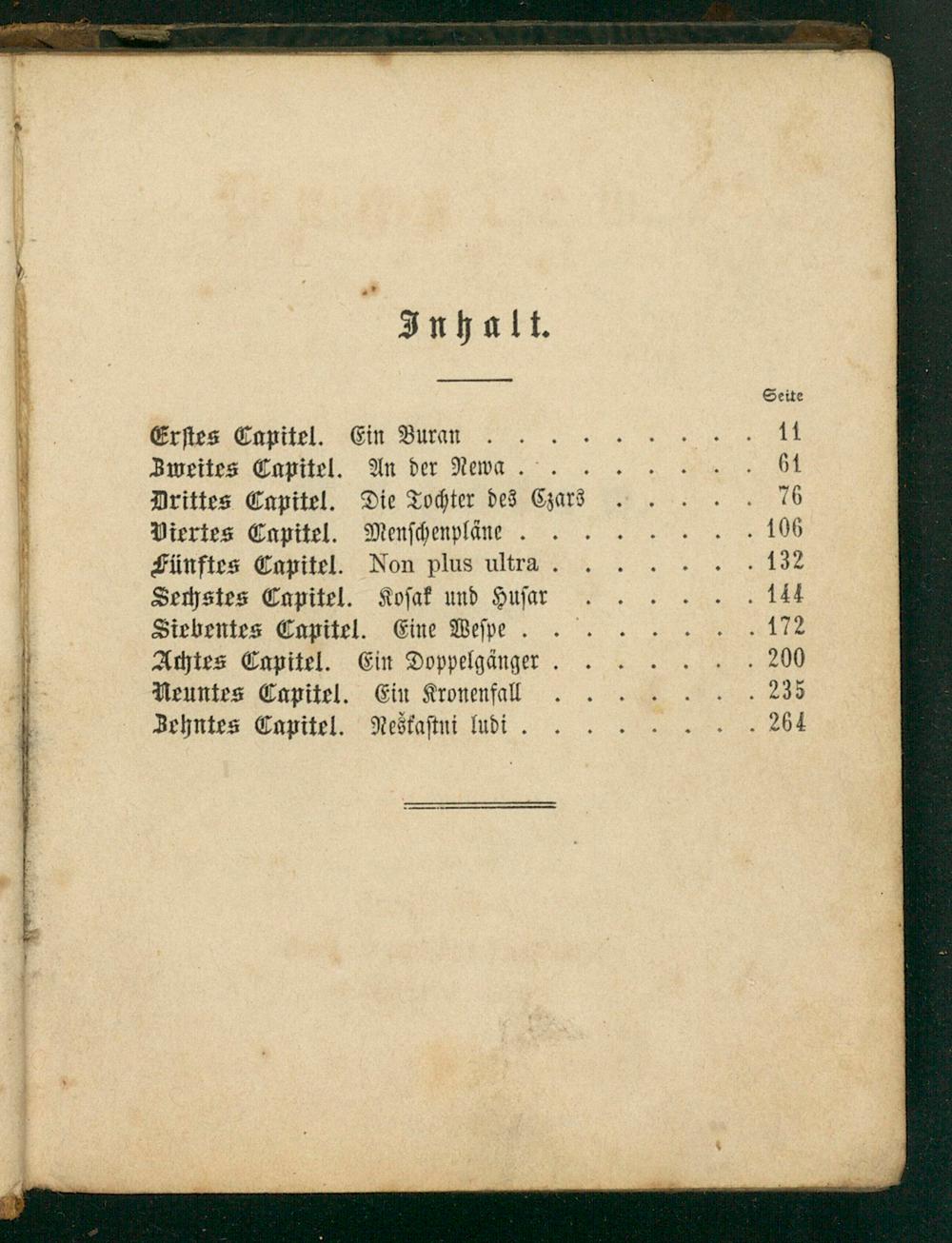 Inhalt.

Seite

Erstes Capitel. Ein Buran 11
Zweites Capitel. An der Newa 61
Drittes Capitel. Die Tochter des Czars 76
Viertes Capitel. Menschenpläne 106
Fünftes Capitel. Non plus ultra 132
Sechstes Capitel. Kosak und Husar 144
Siebentes Capitel. Eine Wespe 172
Achtes Capitel. Ein Doppelgänger 200
Neuntes Capitel. Ein Kronenfall 235
Zehntes Capitel. Neškastni ludi 264